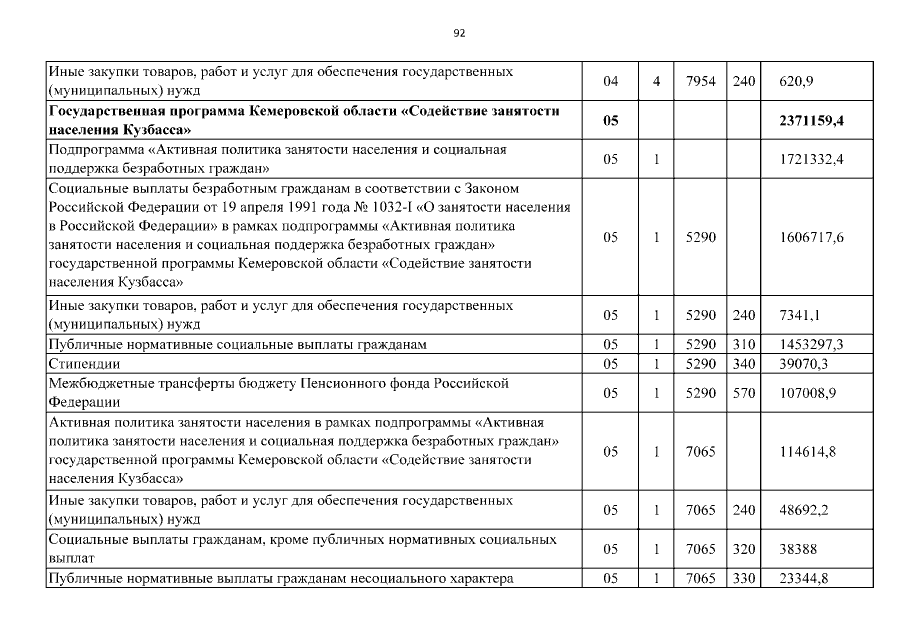 92

| | | | | | |
|---|---|---|---|---|---|
| Иные закупки товаров, работ и услуг для обеспечения государственных (муниципальных) нужд | 04 | 4 | 7954 | 240 | 620,9 |
| **Государственная программа Кемеровской области «Содействие занятости населения Кузбасса»** | **05** | | | | **2371159,4** |
| Подпрограмма «Активная политика занятости населения и социальная поддержка безработных граждан» | 05 | 1 | | | 1721332,4 |
| Социальные выплаты безработным гражданам в соответствии с Законом Российской Федерации от 19 апреля 1991 года № 1032-I «О занятости населения в Российской Федерации» в рамках подпрограммы «Активная политика занятости населения и социальная поддержка безработных граждан» государственной программы Кемеровской области «Содействие занятости населения Кузбасса» | 05 | 1 | 5290 | | 1606717,6 |
| Иные закупки товаров, работ и услуг для обеспечения государственных (муниципальных) нужд | 05 | 1 | 5290 | 240 | 7341,1 |
| Публичные нормативные социальные выплаты гражданам | 05 | 1 | 5290 | 310 | 1453297,3 |
| Стипендии | 05 | 1 | 5290 | 340 | 39070,3 |
| Межбюджетные трансферты бюджету Пенсионного фонда Российской Федерации | 05 | 1 | 5290 | 570 | 107008,9 |
| Активная политика занятости населения в рамках подпрограммы «Активная политика занятости населения и социальная поддержка безработных граждан» государственной программы Кемеровской области «Содействие занятости населения Кузбасса» | 05 | 1 | 7065 | | 114614,8 |
| Иные закупки товаров, работ и услуг для обеспечения государственных (муниципальных) нужд | 05 | 1 | 7065 | 240 | 48692,2 |
| Социальные выплаты гражданам, кроме публичных нормативных социальных выплат | 05 | 1 | 7065 | 320 | 38388 |
| Публичные нормативные выплаты гражданам несоциального характера | 05 | 1 | 7065 | 330 | 23344,8 |